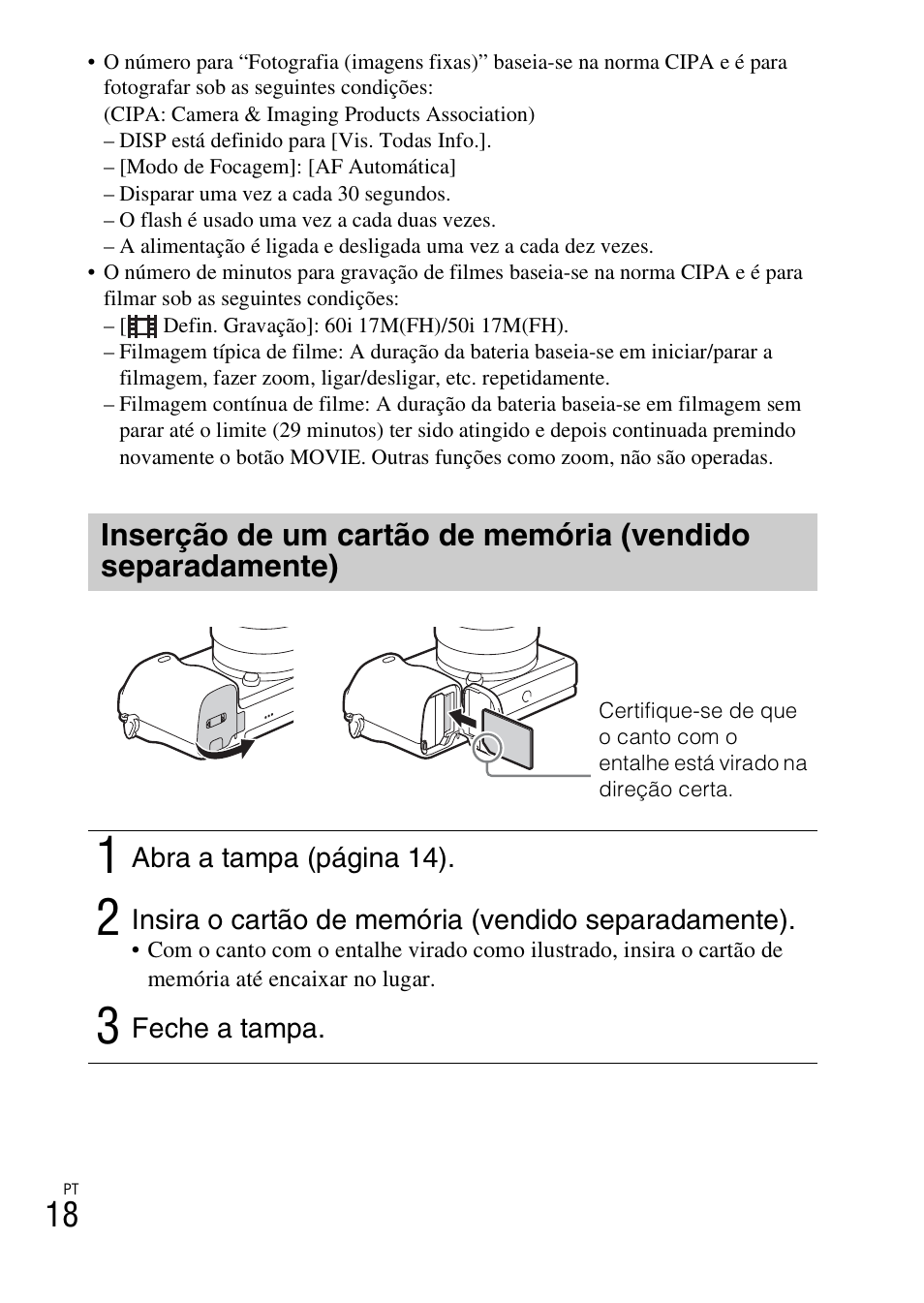 • O número para “Fotografia (imagens fixas)” baseia-se na norma CIPA e é para fotografar sob as seguintes condições:
(CIPA: Camera & Imaging Products Association)
– DISP está definido para [Vis. Todas Info.].
– [Modo de Focagem]: [AF Automática]
– Disparar uma vez a cada 30 segundos.
– O flash é usado uma vez a cada duas vezes.
– A alimentação é ligada e desligada uma vez a cada dez vezes.
• O número de minutos para gravação de filmes baseia-se na norma CIPA e é para filmar sob as seguintes condições:
– [ Defin. Gravação]: 60i 17M(FH)/50i 17M(FH).
– Filmagem típica de filme: A duração da bateria baseia-se em iniciar/parar a filmagem, fazer zoom, ligar/desligar, etc. repetidamente.
– Filmagem contínua de filme: A duração da bateria baseia-se em filmagem sem parar até o limite (29 minutos) ter sido atingido e depois continuada premindo novamente o botão MOVIE. Outras funções como zoom, não são operadas.

Inserção de um cartão de memória (vendido separadamente)

Certifique-se de que o canto com o entalhe está virado na direção certa.

1 Abra a tampa (página 14).

2 Insira o cartão de memória (vendido separadamente).
• Com o canto com o entalhe virado como ilustrado, insira o cartão de memória até encaixar no lugar.

3 Feche a tampa.

PT
18